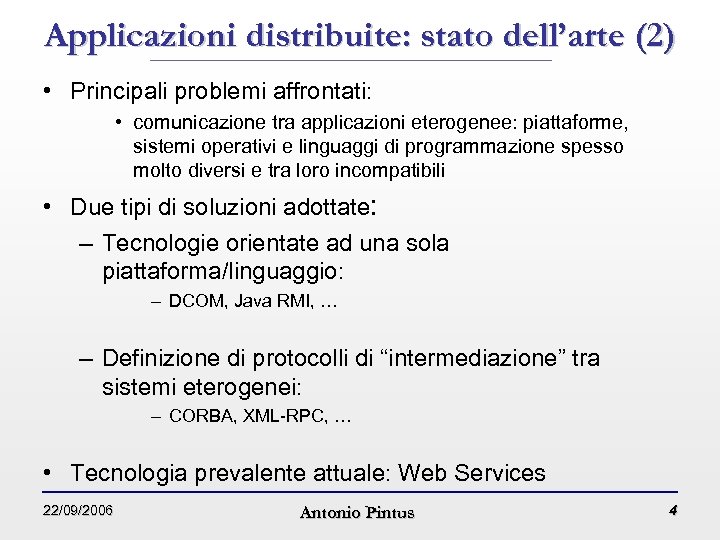 Applicazioni distribuite: stato dell'arte (2)

• Principali problemi affrontati:
  • comunicazione tra applicazioni eterogenee: piattaforme, sistemi operativi e linguaggi di programmazione spesso molto diversi e tra loro incompatibili

• Due tipi di soluzioni adottate:
  – Tecnologie orientate ad una sola piattaforma/linguaggio:
    – DCOM, Java RMI, …

  – Definizione di protocolli di "intermediazione" tra sistemi eterogenei:
    – CORBA, XML-RPC, …

• Tecnologia prevalente attuale: Web Services

22/09/2006 Antonio Pintus 4